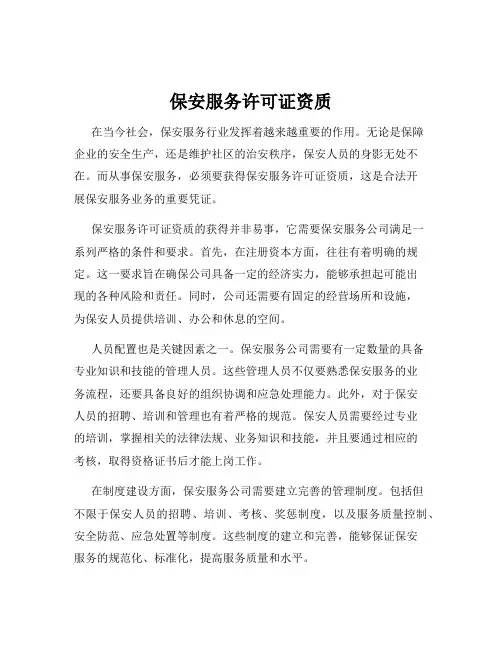 保安服务许可证资质

在当今社会，保安服务行业发挥着越来越重要的作用。无论是保障企业的安全生产，还是维护社区的治安秩序，保安人员的身影无处不在。而从事保安服务，必须要获得保安服务许可证资质，这是合法开展保安服务业务的重要凭证。

保安服务许可证资质的获得并非易事，它需要保安服务公司满足一系列严格的条件和要求。首先，在注册资本方面，往往有着明确的规定。这一要求旨在确保公司具备一定的经济实力，能够承担起可能出现的各种风险和责任。同时，公司还需要有固定的经营场所和设施，为保安人员提供培训、办公和休息的空间。

人员配置也是关键因素之一。保安服务公司需要有一定数量的具备专业知识和技能的管理人员。这些管理人员不仅要熟悉保安服务的业务流程，还要具备良好的组织协调和应急处理能力。此外，对于保安人员的招聘、培训和管理也有着严格的规范。保安人员需要经过专业的培训，掌握相关的法律法规、业务知识和技能，并且要通过相应的考核，取得资格证书后才能上岗工作。

在制度建设方面，保安服务公司需要建立完善的管理制度。包括但不限于保安人员的招聘、培训、考核、奖惩制度，以及服务质量控制、安全防范、应急处置等制度。这些制度的建立和完善，能够保证保安服务的规范化、标准化，提高服务质量和水平。